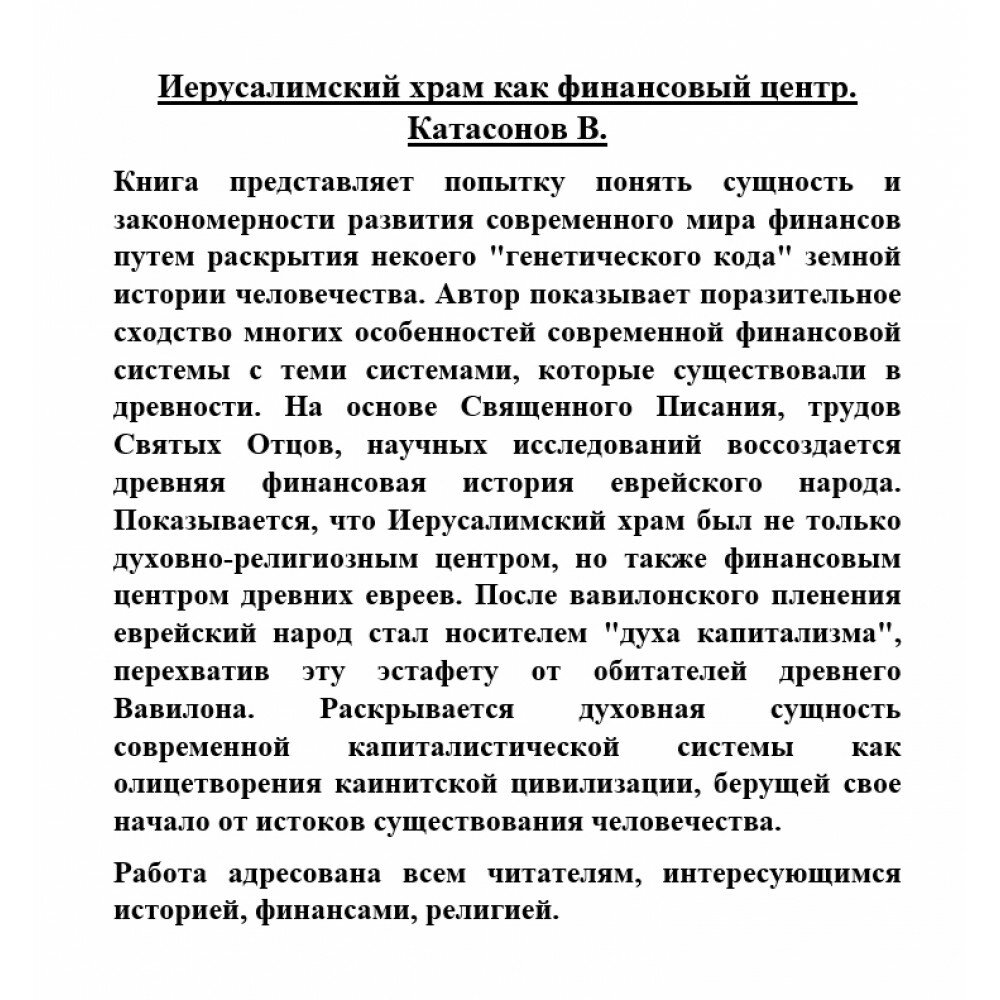 Иерусалимский храм как финансовый центр.
Катасонов В.

Книга представляет попытку понять сущность и закономерности развития современного мира финансов путем раскрытия некоего "генетического кода" земной истории человечества. Автор показывает поразительное сходство многих особенностей современной финансовой системы с теми системами, которые существовали в древности. На основе Священного Писания, трудов Святых Отцов, научных исследований воссоздается древняя финансовая история еврейского народа. Показывается, что Иерусалимский храм был не только духовно-религиозным центром, но также финансовым центром древних евреев. После вавилонского пленения еврейский народ стал носителем "духа капитализма", перехватив эту эстафету от обитателей древнего Вавилона. Раскрывается духовная сущность современной капиталистической системы как олицетворения каинитской цивилизации, берущей свое начало от истоков существования человечества.

Работа адресована всем читателям, интересующимся историей, финансами, религией.